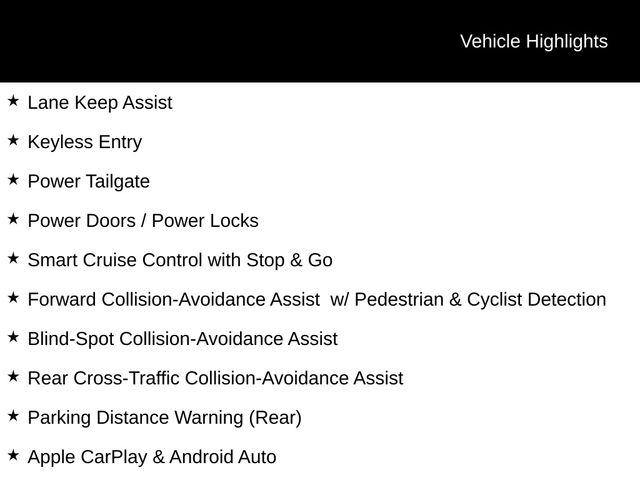 Vehicle Highlights

★ Lane Keep Assist

★ Keyless Entry

★ Power Tailgate

★ Power Doors / Power Locks

★ Smart Cruise Control with Stop & Go

★ Forward Collision-Avoidance Assist w/ Pedestrian & Cyclist Detection

★ Blind-Spot Collision-Avoidance Assist

★ Rear Cross-Traffic Collision-Avoidance Assist

★ Parking Distance Warning (Rear)

★ Apple CarPlay & Android Auto